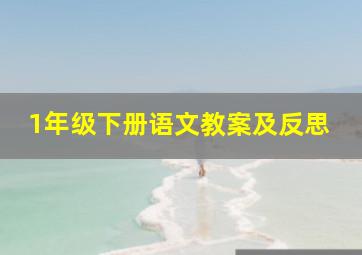 1年级下册语文教案及反思